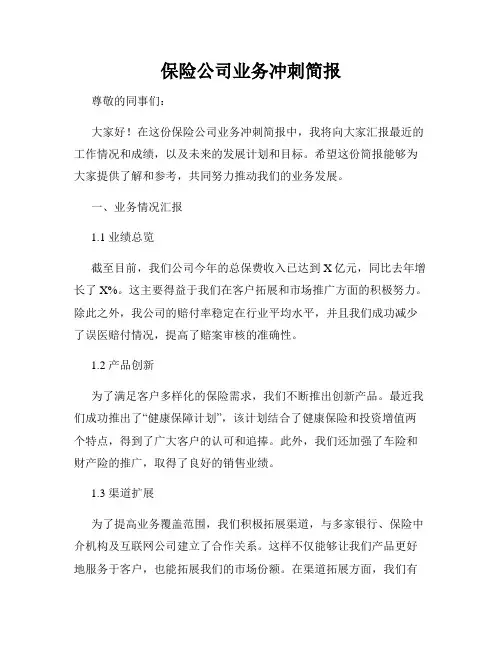 保险公司业务冲刺简报

尊敬的同事们：

大家好！在这份保险公司业务冲刺简报中，我将向大家汇报最近的工作情况和成绩，以及未来的发展计划和目标。希望这份简报能够为大家提供了解和参考，共同努力推动我们的业务发展。

一、业务情况汇报

1.1 业绩总览

截至目前，我们公司今年的总保费收入已达到 X 亿元，同比去年增长了 X%。这主要得益于我们在客户拓展和市场推广方面的积极努力。除此之外，我公司的赔付率稳定在行业平均水平，并且我们成功减少了误医赔付情况，提高了赔案审核的准确性。

1.2 产品创新

为了满足客户多样化的保险需求，我们不断推出创新产品。最近我们成功推出了“健康保障计划”，该计划结合了健康保险和投资增值两个特点，得到了广大客户的认可和追捧。此外，我们还加强了车险和财产险的推广，取得了良好的销售业绩。

1.3 渠道扩展

为了提高业务覆盖范围，我们积极拓展渠道，与多家银行、保险中介机构及互联网公司建立了合作关系。这样不仅能够让我们产品更好地服务于客户，也能拓展我们的市场份额。在渠道拓展方面，我们有